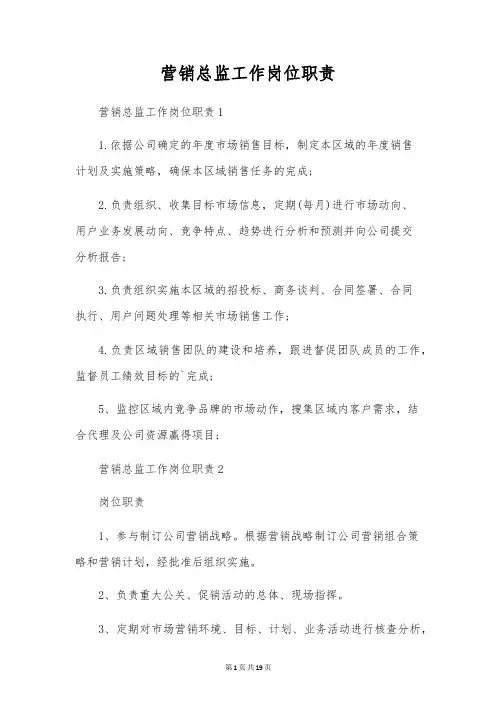 营销总监工作岗位职责

营销总监工作岗位职责1

1.依据公司确定的年度市场销售目标，制定本区域的年度销售计划及实施策略，确保本区域销售任务的完成；

2.负责组织、收集目标市场信息，定期(每月)进行市场动向、用户业务发展动向、竞争特点、趋势进行分析和预测并向公司提交分析报告；

3.负责组织实施本区域的招投标、商务谈判、合同签署、合同执行、用户问题处理等相关市场销售工作；

4.负责区域销售团队的建设和培养，跟进督促团队成员的工作，监督员工绩效目标的`完成；

5、监控区域内竞争品牌的市场动作，搜集区域内客户需求，结合代理及公司资源赢得项目；

营销总监工作岗位职责2

岗位职责

1、参与制订公司营销战略。根据营销战略制订公司营销组合策略和营销计划，经批准后组织实施。

2、负责重大公关、促销活动的总体、现场指挥。

3、定期对市场营销环境、目标、计划、业务活动进行核查分析，

第1页共19页